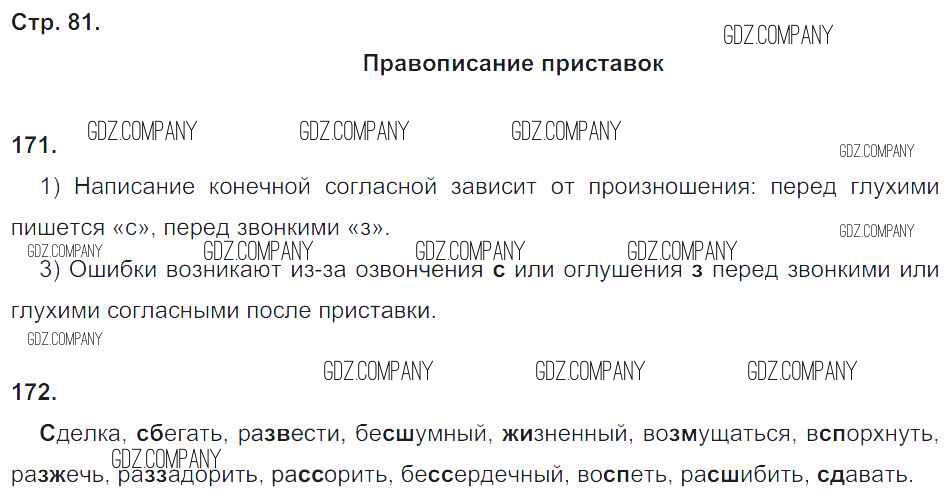 Стр. 81.

Правописание приставок

171.

1) Написание конечной согласной зависит от произношения: перед глухими пишется «с», перед звонкими «з».

3) Ошибки возникают из-за озвончения с или оглушения з перед звонкими или глухими согласными после приставки.

172.

Сделка, сбегать, развести, бесшумный, жизненный, возмущаться, вспорхнуть, разжечь, раззадорить, рассорить, бессердечный, воспеть, расшибить, сдавать.

GDZ.COMPANY